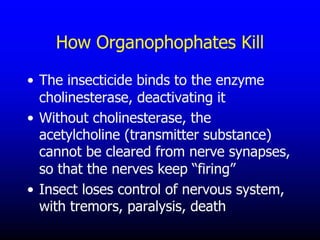 How Organophophates Kill

• The insecticide binds to the enzyme cholinesterase, deactivating it

• Without cholinesterase, the acetylcholine (transmitter substance) cannot be cleared from nerve synapses, so that the nerves keep “firing”

• Insect loses control of nervous system, with tremors, paralysis, death